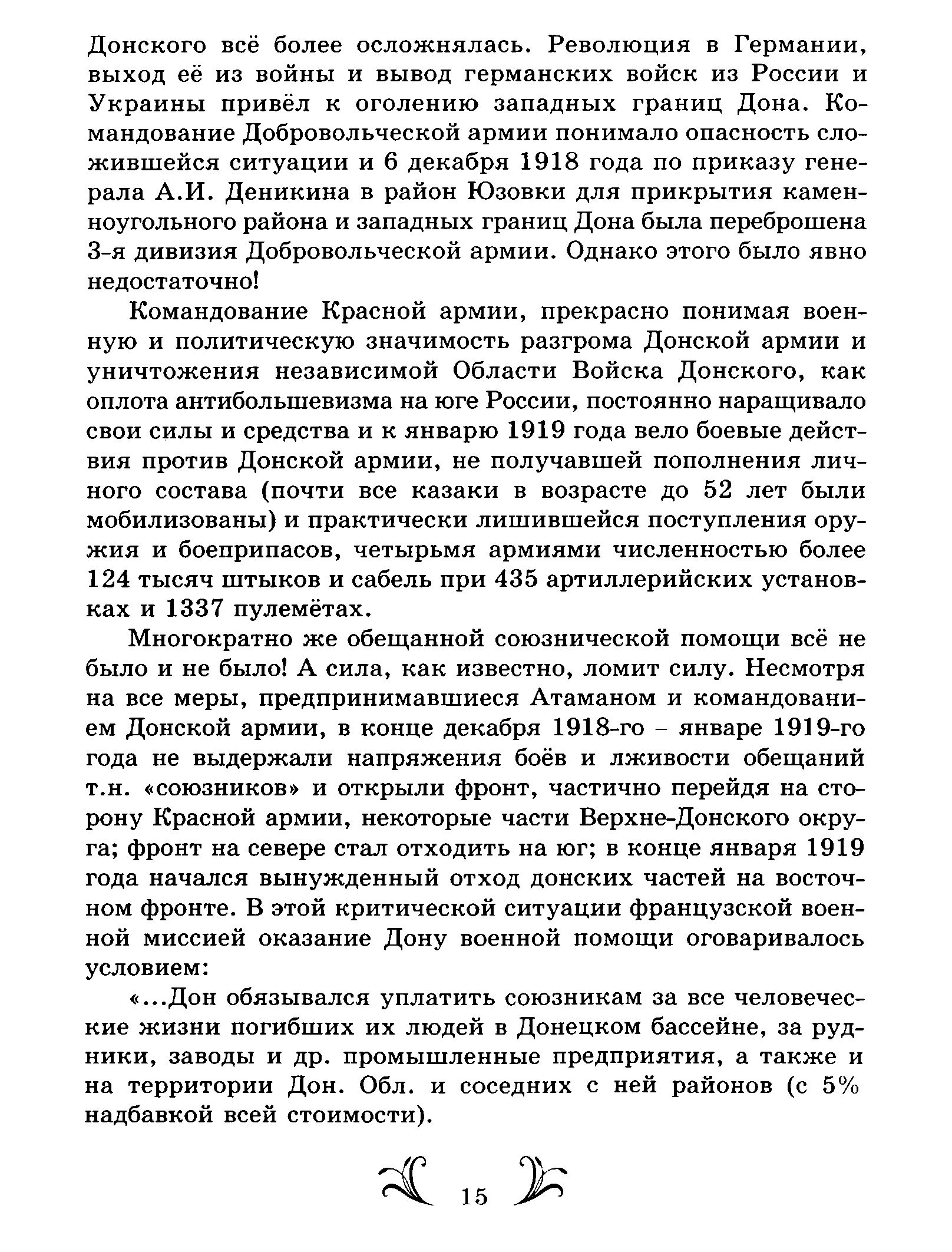 Донского всё более осложнялась. Революция в Германии, выход её из войны и вывод германских войск из России и Украины привёл к оголению западных границ Дона. Командование Добровольческой армии понимало опасность сложившейся ситуации и 6 декабря 1918 года по приказу генерала А.И. Деникина в район Юзовки для прикрытия каменноугольного района и западных границ Дона была переброшена 3-я дивизия Добровольческой армии. Однако этого было явно недостаточно!

Командование Красной армии, прекрасно понимая военную и политическую значимость разгрома Донской армии и уничтожения независимой Области Войска Донского, как оплота антибольшевизма на юге России, постоянно наращивало свои силы и средства и к январю 1919 года вело боевые действия против Донской армии, не получавшей пополнения личного состава (почти все казаки в возрасте до 52 лет были мобилизованы) и практически лишившейся поступления оружия и боеприпасов, четырьмя армиями численностью более 124 тысяч штыков и сабель при 435 артиллерийских установках и 1337 пулемётах.

Многократно же обещанной союзнической помощи всё не было и не было! А сила, как известно, ломит силу. Несмотря на все меры, предпринимавшиеся Атаманом и командованием Донской армии, в конце декабря 1918-го – январе 1919-го года не выдержали напряжения боёв и лживости обещаний т.н. «союзников» и открыли фронт, частично перейдя на сторону Красной армии, некоторые части Верхне-Донского округа; фронт на севере стал отходить на юг; в конце января 1919 года начался вынужденный отход донских частей на восточном фронте. В этой критической ситуации французской военной миссией оказание Дону военной помощи оговаривалось условием:

«...Дон обязывался уплатить союзникам за все человеческие жизни погибших их людей в Донецком бассейне, за рудники, заводы и др. промышленные предприятия, а также и на территории Дон. Обл. и соседних с ней районов (с 5% надбавкой всей стоимости).

15